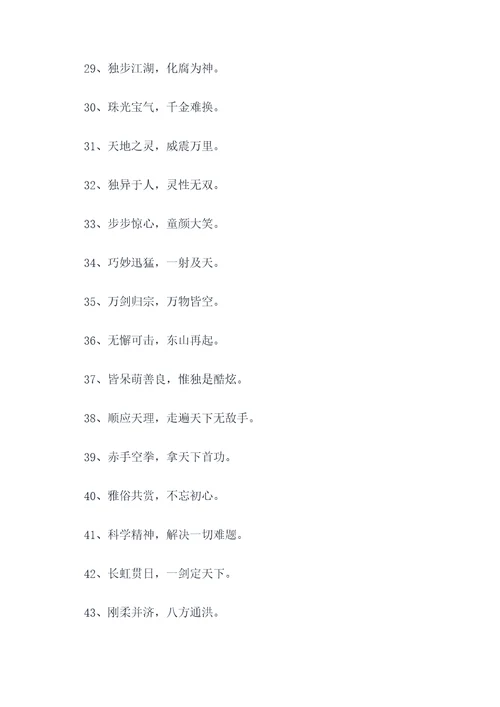 29、独步江湖，化腐为神。

30、珠光宝气，千金难换。

31、天地之灵，威震万里。

32、独异于人，灵性无双。

33、步步惊心，童颜大笑。

34、巧妙迅猛，一射及天。

35、万剑归宗，万物皆空。

36、无懈可击，东山再起。

37、皆呆萌善良，惟独是酷炫。

38、顺应天理，走遍天下无敌手。

39、赤手空拳，拿天下首功。

40、雅俗共赏，不忘初心。

41、科学精神，解决一切难题。

42、长虹贯日，一剑定天下。

43、刚柔并济，八方通洪。